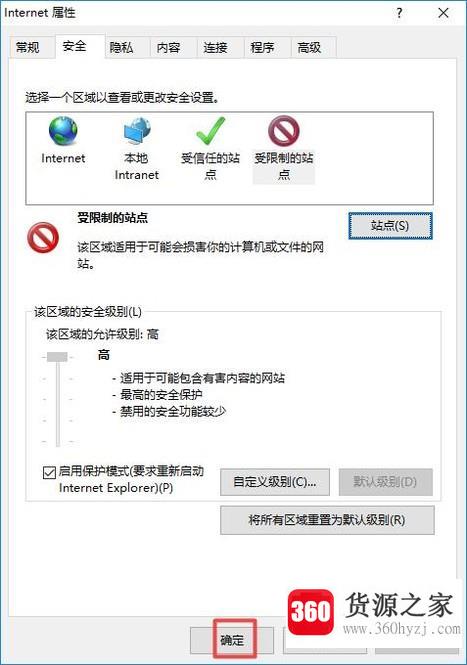 Internet 属性
?
常规 安全 隐私 内容 连接 程序 高级

选择一个区域以查看或更改安全设置。

Internet 本地 Intranet 受信任的站点 受限制的站点

受限制的站点

该区域适用于可能会损害你的计算机或文件的网站。

站点(S)

该区域的安全级别(L)
该区域的允许级别: 高

高
- 适用于可能包含有害内容的网站
- 最高的安全保护
- 禁用的安全功能较少

启用保护模式(要求重新启动 Internet Explorer)(P)

自定义级别(C)...
默认级别(D)

将所有区域重置为默认级别(R)

确定

360 货源之家
www.360hyzj.com